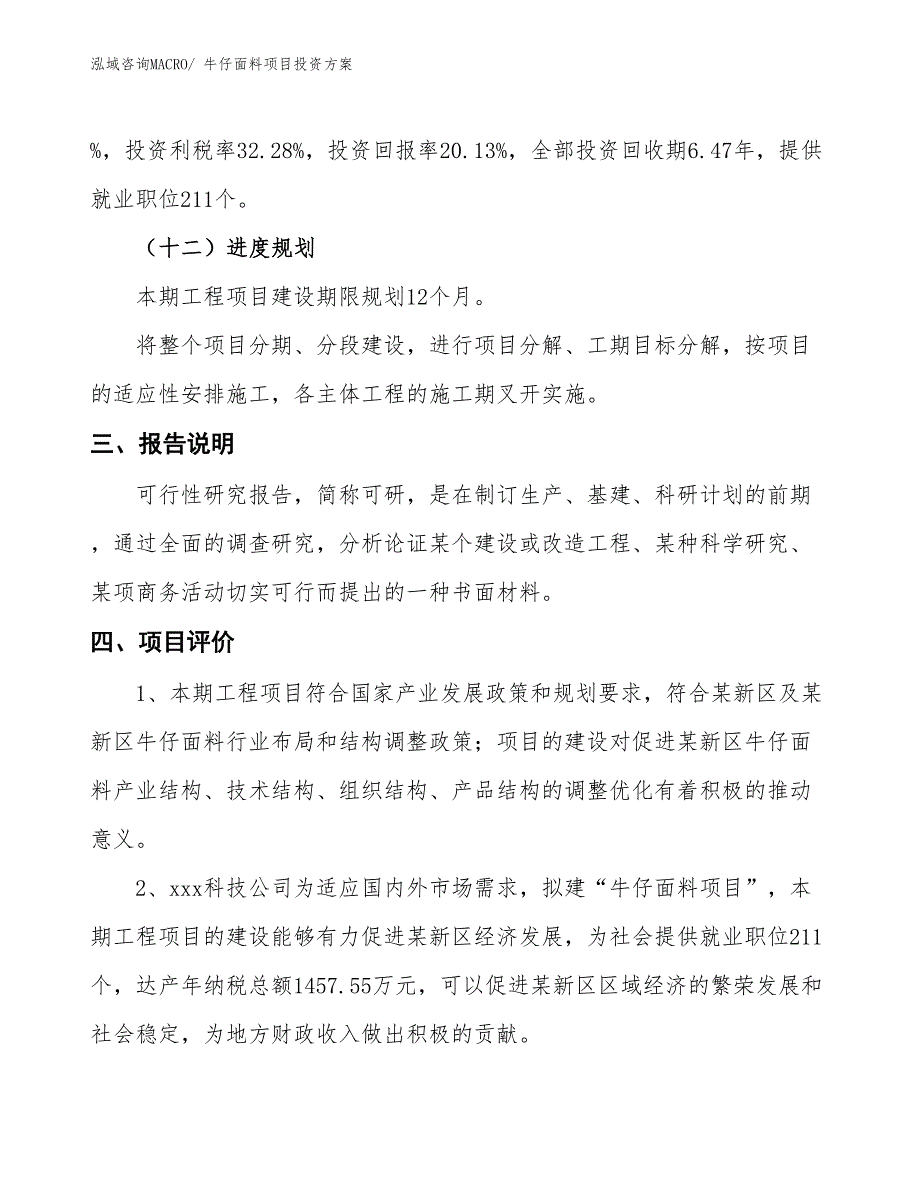 泓域咨询MACRO/ 牛仔面料项目投资方案

%，投资利税率32.28%，投资回报率20.13%，全部投资回收期6.47年，提供就业职位211个。

（十二）进度规划

本期工程项目建设期限规划12个月。

将整个项目分期、分段建设，进行项目分解、工期目标分解，按项目的适应性安排施工，各主体工程的施工期叉开实施。

三、报告说明

可行性研究报告，简称可研，是在制订生产、基建、科研计划的前期，通过全面的调查研究，分析论证某个建设或改造工程、某种科学研究、某项商务活动切实可行而提出的一种书面材料。

四、项目评价

1、本期工程项目符合国家产业发展政策和规划要求，符合某新区及某新区牛仔面料行业布局和结构调整政策；项目的建设对促进某新区牛仔面料产业结构、技术结构、组织结构、产品结构的调整优化有着积极的推动意义。

2、xxx科技公司为适应国内外市场需求，拟建“牛仔面料项目”，本期工程项目的建设能够有力促进某新区经济发展，为社会提供就业职位211个，达产年纳税总额1457.55万元，可以促进某新区区域经济的繁荣发展和社会稳定，为地方财政收入做出积极的贡献。